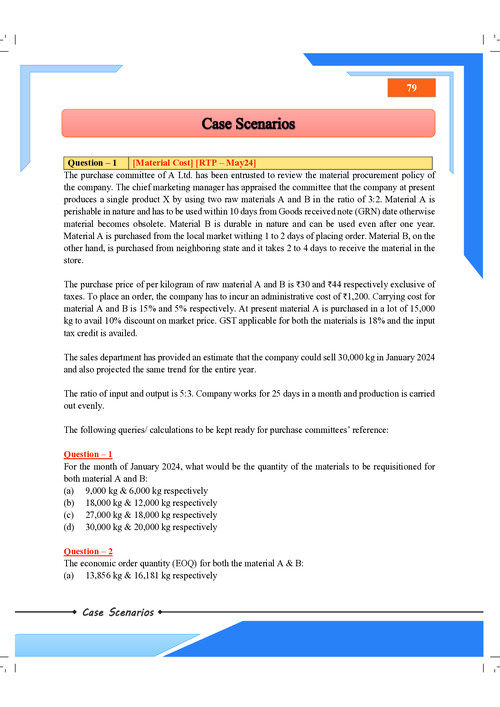 79

Case Scenarios

| Question – 1 | [Material Cost] [RTP – May24] |
|---|---|

The purchase committee of A Ltd. has been entrusted to review the material procurement policy of the company. The chief marketing manager has appraised the committee that the company at present produces a single product X by using two raw materials A and B in the ratio of 3:2. Material A is perishable in nature and has to be used within 10 days from Goods received note (GRN) date otherwise material becomes obsolete. Material B is durable in nature and can be used even after one year. Material A is purchased from the local market withing 1 to 2 days of placing order. Material B, on the other hand, is purchased from neighboring state and it takes 2 to 4 days to receive the material in the store.

The purchase price of per kilogram of raw material A and B is ₹30 and ₹44 respectively exclusive of taxes. To place an order, the company has to incur an administrative cost of ₹1,200. Carrying cost for material A and B is 15% and 5% respectively. At present material A is purchased in a lot of 15,000 kg to avail 10% discount on market price. GST applicable for both the materials is 18% and the input tax credit is availed.

The sales department has provided an estimate that the company could sell 30,000 kg in January 2024 and also projected the same trend for the entire year.

The ratio of input and output is 5:3. Company works for 25 days in a month and production is carried out evenly.

The following queries/ calculations to be kept ready for purchase committees' reference:

Question – 1
For the month of January 2024, what would be the quantity of the materials to be requisitioned for both material A and B:
(a) 9,000 kg & 6,000 kg respectively
(b) 18,000 kg & 12,000 kg respectively
(c) 27,000 kg & 18,000 kg respectively
(d) 30,000 kg & 20,000 kg respectively

Question – 2
The economic order quantity (EOQ) for both the material A & B:
(a) 13,856 kg & 16,181 kg respectively

Case Scenarios